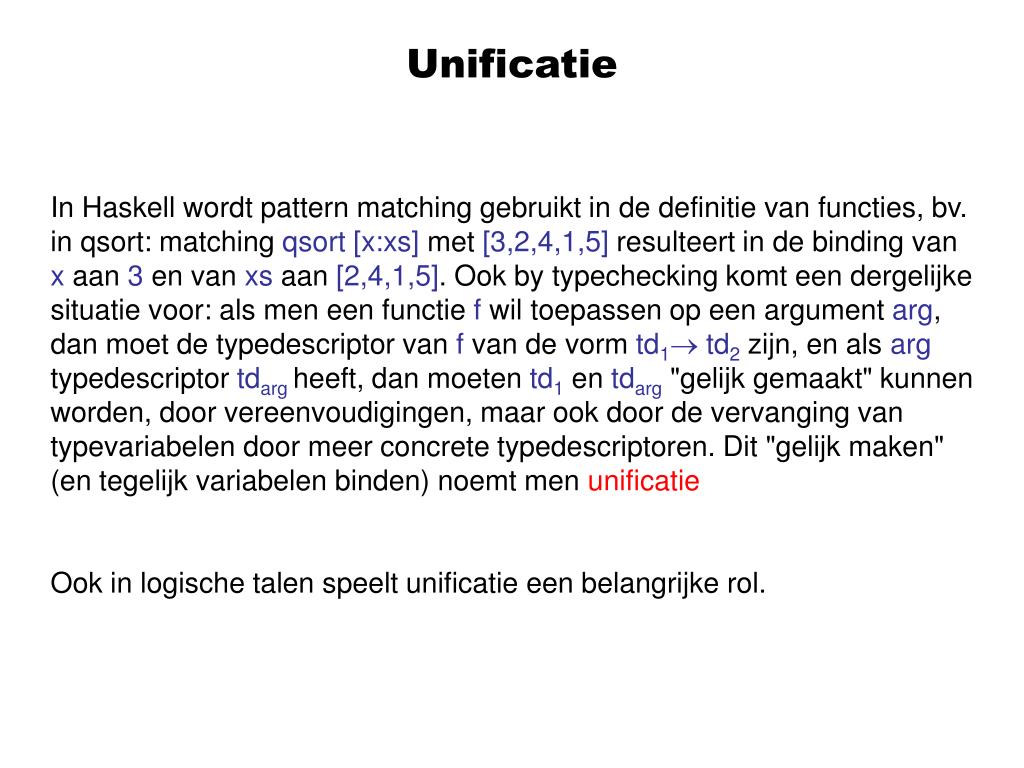 Unificatie

In Haskell wordt pattern matching gebruikt in de definitie van functies, bv. in qsort: matching qsort [x:xs] met [3,2,4,1,5] resulteert in de binding van x aan 3 en van xs aan [2,4,1,5]. Ook by typechecking komt een dergelijke situatie voor: als men een functie f wil toepassen op een argument arg, dan moet de typedescriptor van f van de vorm $td_1 \rightarrow td_2$ zijn, en als arg typedescriptor $td_{arg}$ heeft, dan moeten $td_1$ en $td_{arg}$ "gelijk gemaakt" kunnen worden, door vereenvoudigingen, maar ook door de vervanging van typevariabelen door meer concrete typedescriptoren. Dit "gelijk maken" (en tegelijk variabelen binden) noemt men unificatie

Ook in logische talen speelt unificatie een belangrijke rol.